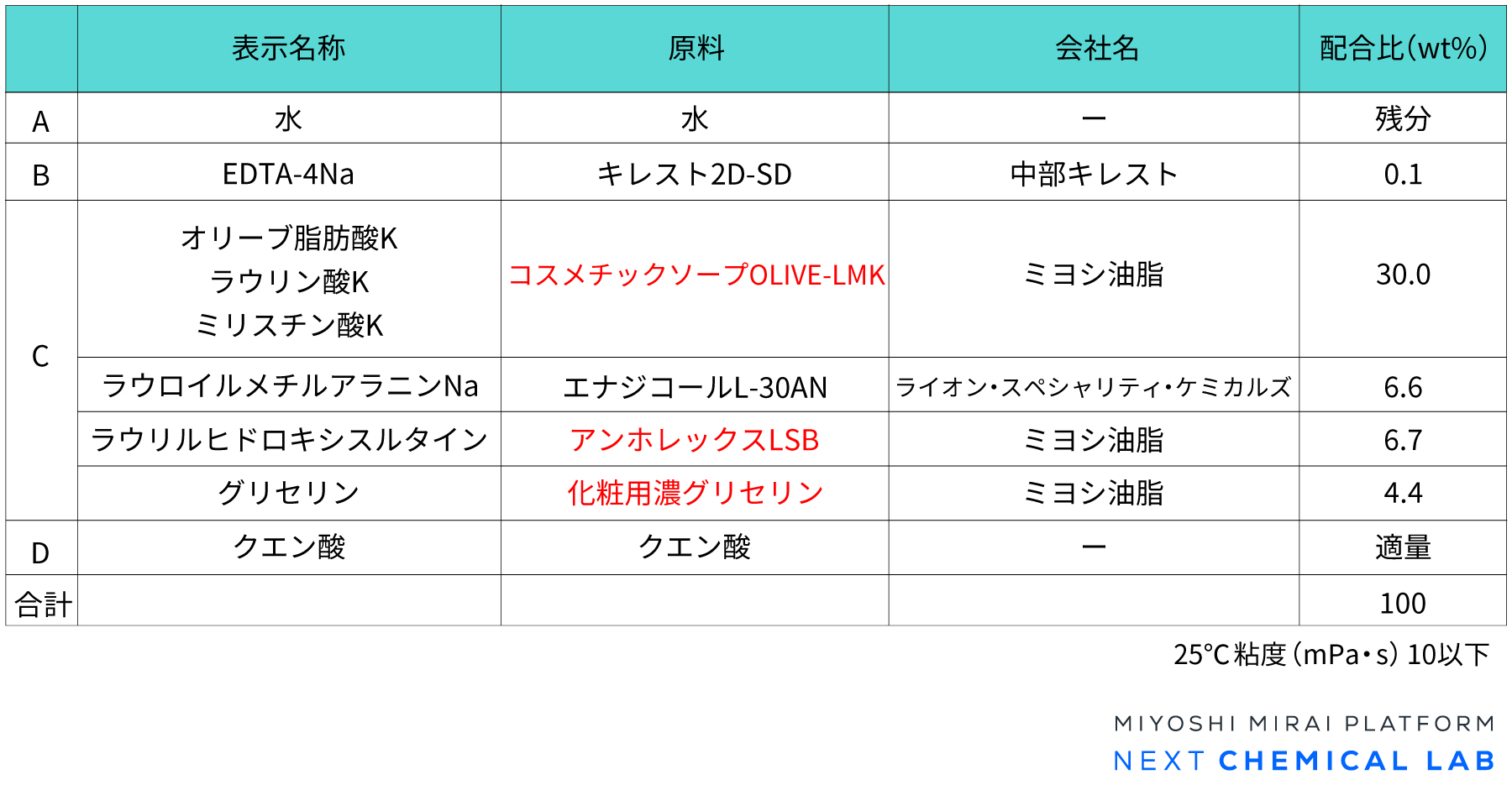 |  | 表示名称 | 原料 | 会社名 | 配合比(wt%) |
|---|---|---|---|---|
| A | 水 | 水 | ー | 残分 |
| B | EDTA-4Na | キレスト2D-SD | 中部キレスト | 0.1 |
| C | オリーブ脂肪酸K ラウリン酸K ミリスチン酸K | コスメチックソープOLIVE-LMK | ミヨシ油脂 | 30.0 |
|  | ラウロイルメチルアラニンNa | エナジコールL-30AN | ライオン・スペシャリティ・ケミカルズ | 6.6 |
|  | ラウリルヒドロキシスルタイン | アンホレックスLSB | ミヨシ油脂 | 6.7 |
|  | グリセリン | 化粧用濃グリセリン | ミヨシ油脂 | 4.4 |
| D | クエン酸 | クエン酸 | ー | 適量 |
| 合計 |  |  |  | 100 |

25°C粘度(mPa・s) 10以下

MIYOSHI MIRAI PLATFORM
NEXT CHEMICAL LAB